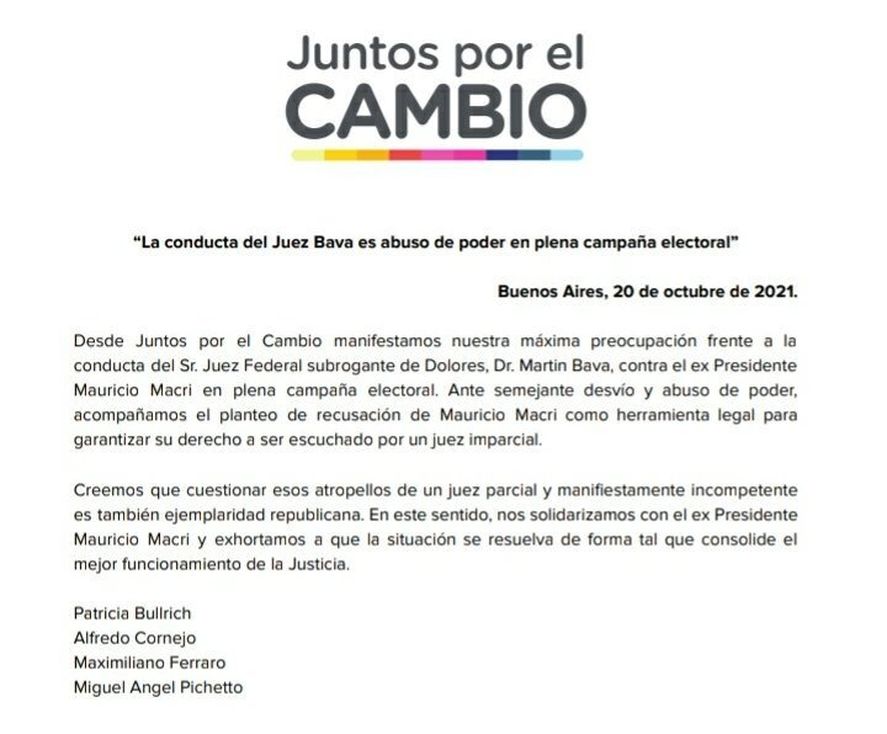 Juntos por el
CAMBIO

"La conducta del Juez Bava es abuso de poder en plena campaña electoral"

Buenos Aires, 20 de octubre de 2021.

Desde Juntos por el Cambio manifestamos nuestra máxima preocupación frente a la conducta del Sr. Juez Federal subrogante de Dolores, Dr. Martin Bava, contra el ex Presidente Mauricio Macri en plena campaña electoral. Ante semejante desvío y abuso de poder, acompañamos el planteo de recusación de Mauricio Macri como herramienta legal para garantizar su derecho a ser escuchado por un juez imparcial.

Creemos que cuestionar esos atropellos de un juez parcial y manifiestamente incompetente es también ejemplaridad republicana. En este sentido, nos solidarizamos con el ex Presidente Mauricio Macri y exhortamos a que la situación se resuelva de forma tal que consolide el mejor funcionamiento de la Justicia.

Patricia Bullrich
Alfredo Cornejo
Maximiliano Ferraro
Miguel Angel Pichetto